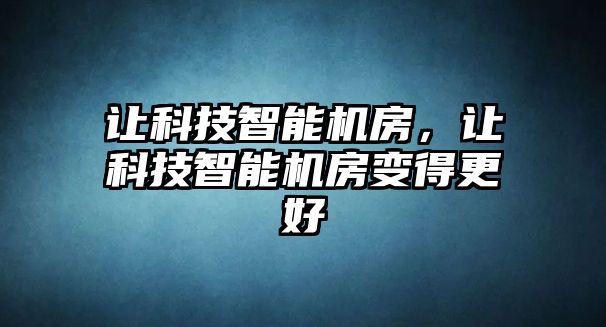 让科技智能机房，让科技智能机房变得更好